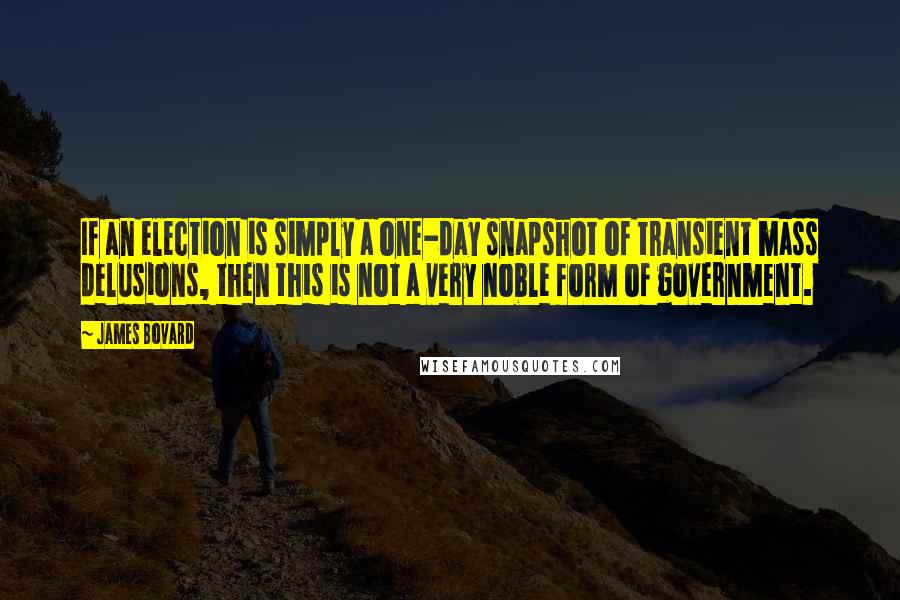 IF AN ELECTION IS SIMPLY A ONE-DAY SNAPSHOT OF TRANSIENT MASS DELUSIONS, THEN THIS IS NOT A VERY NOBLE FORM OF GOVERNMENT.

~ JAMES BOVARD

WISEFAMOUSQUOTES.COM